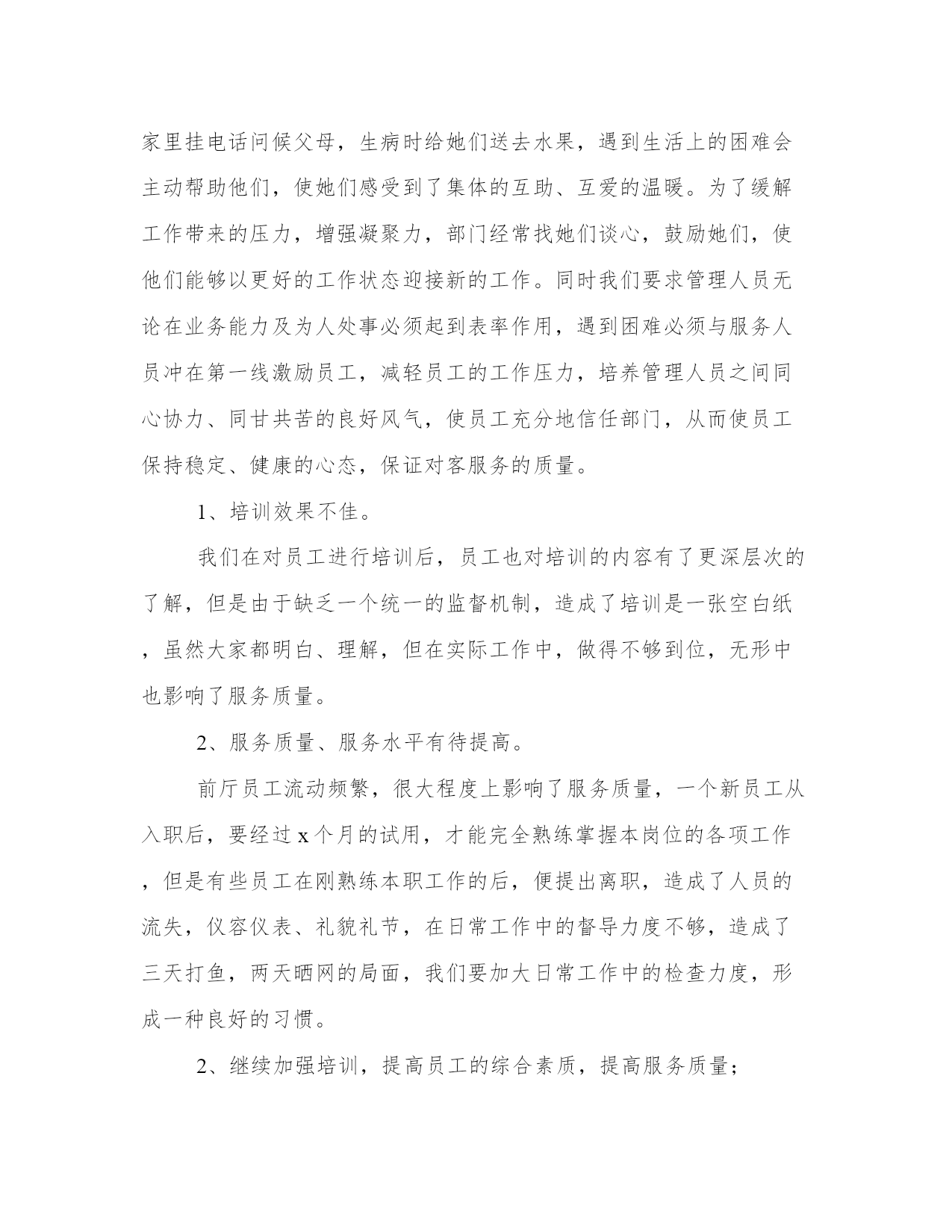 家里挂电话问候父母，生病时给她们送去水果，遇到生活上的困难会主动帮助他们，使她们感受到了集体的互助、互爱的温暖。为了缓解工作带来的压力，增强凝聚力，部门经常找她们谈心，鼓励她们，使他们能够以更好的工作状态迎接新的工作。同时我们要求管理人员无论在业务能力及为人处事必须起到表率作用，遇到困难必须与服务人员冲在第一线激励员工，减轻员工的工作压力，培养管理人员之间同心协力、同甘共苦的良好风气，使员工充分地信任部门，从而使员工保持稳定、健康的心态，保证对客服务的质量。

1、培训效果不佳。

我们在对员工进行培训后，员工也对培训的内容有了更深层次的了解，但是由于缺乏一个统一的监督机制，造成了培训是一张空白纸，虽然大家都明白、理解，但在实际工作中，做得不够到位，无形中也影响了服务质量。

2、服务质量、服务水平有待提高。

前厅员工流动频繁，很大程度上影响了服务质量，一个新员工从入职后，要经过 x 个月的试用，才能完全熟练掌握本岗位的各项工作，但是有些员工在刚熟练本职工作的后，便提出离职，造成了人员的流失，仪容仪表、礼貌礼节，在日常工作中的督导力度不够，造成了三天打鱼，两天晒网的局面，我们要加大日常工作中的检查力度，形成一种良好的习惯。

2、继续加强培训，提高员工的综合素质，提高服务质量；